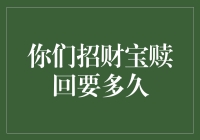 你们招财宝赎回要多久